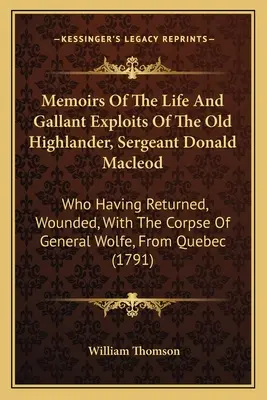 —KESSINGER'S LEGACY REPRINTS—

Memoirs Of The Life And Gallant Exploits Of The Old Highlander, Sergeant Donald Macleod

Who Having Returned, Wounded, With The Corpse Of General Wolfe, From Quebec (1791)

William Thomson